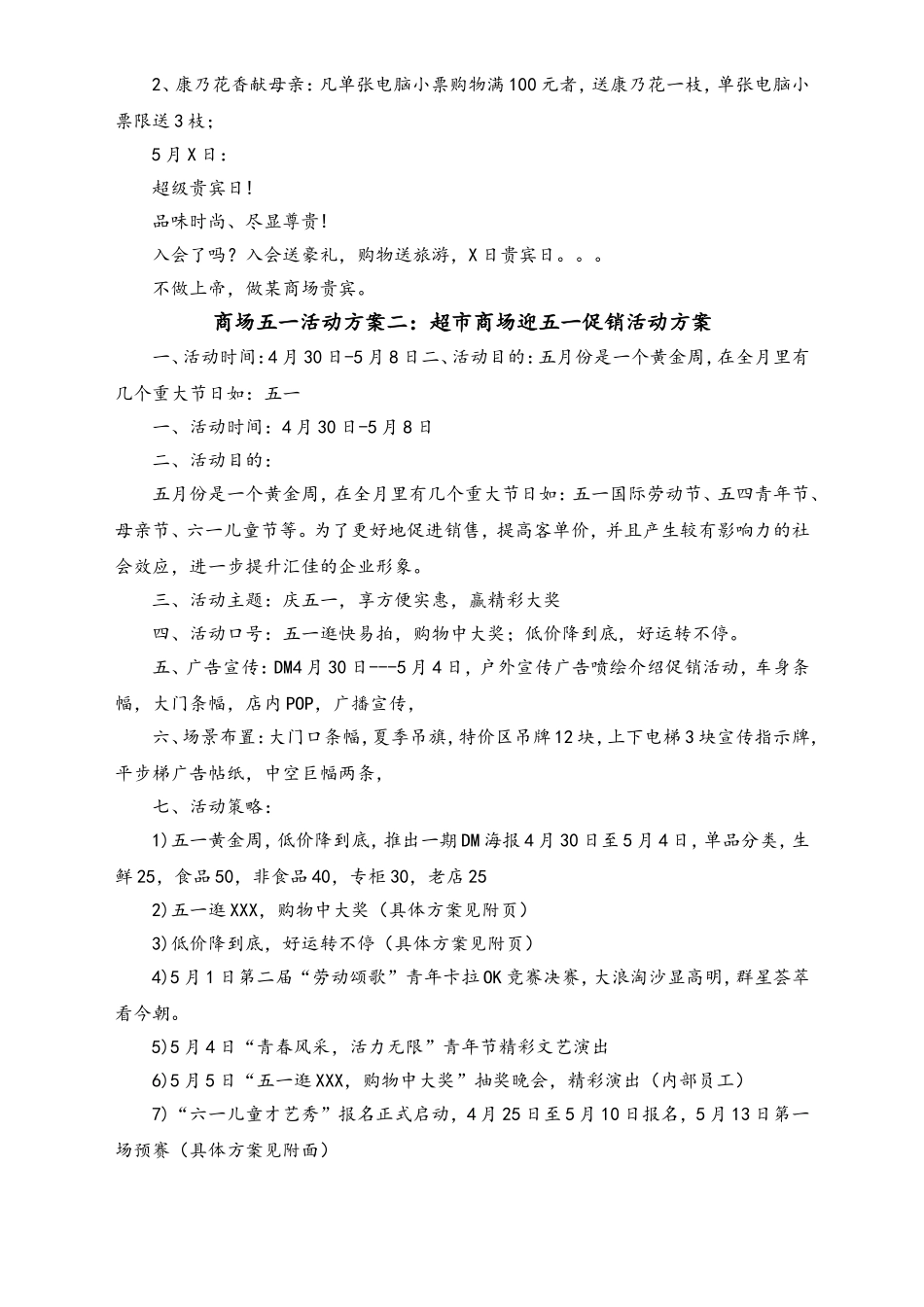 2、康乃花香献母亲：凡单张电脑小票购物满100元者，送康乃花一枝，单张电脑小票限送3枝；

5月X日：

超级贵宾日！

品味时尚、尽显尊贵！

入会了吗？入会送豪礼，购物送旅游，X日贵宾日。。。

不做上帝，做某商场贵宾。

商场五一活动方案二：超市商场迎五一促销活动方案

一、活动时间：4月30日-5月8日二、活动目的：五月份是一个黄金周，在全月里有几个重大节日如：五一

一、活动时间：4月30日-5月8日

二、活动目的：

五月份是一个黄金周，在全月里有几个重大节日如：五一国际劳动节、五四青年节、母亲节、六一儿童节等。为了更好地促进销售，提高客单价，并且产生较有影响力的社会效应，进一步提升汇佳的企业形象。

三、活动主题：庆五一，享方便实惠，赢精彩大奖

四、活动口号：五一逛快易拍，购物中大奖；低价降到底，好运转不停。

五、广告宣传：DM4月30日---5月4日，户外宣传广告喷绘介绍促销活动，车身条幅，大门条幅，店内POP，广播宣传，

六、场景布置：大门口条幅，夏季吊旗，特价区吊牌12块，上下电梯3块宣传指示牌，平步梯广告帖纸，中空巨幅两条，

七、活动策略：

1)五一黄金周，低价降到底，推出一期DM海报4月30日至5月4日，单品分类，生鲜25，食品50，非食品40，专柜30，老店25

2)五一逛XXX，购物中大奖（具体方案见附页）

3)低价降到底，好运转不停（具体方案见附页）

4)5月1日第二届“劳动颂歌”青年卡拉OK竞赛决赛，大浪淘沙显高明，群星荟萃看今朝。

5)5月4日“青春风采，活力无限”青年节精彩文艺演出

6)5月5日“五一逛XXX，购物中大奖”抽奖晚会，精彩演出（内部员工）

7)“六一儿童才艺秀”报名正式启动，4月25日至5月10日报名，5月13日第一场预赛（具体方案见附面）